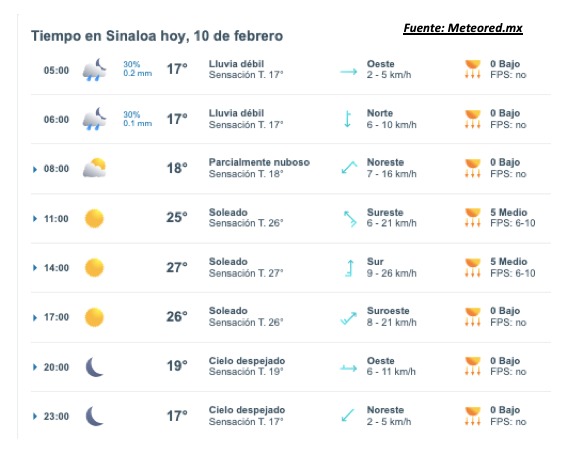 Tiempo en Sinaloa hoy, 10 de febrero

Fuente: Meteored.mx

| | | | | | |
|---|---|---|---|---|---|
| 05:00 | 30% 0.2 mm | 17° | Lluvia débil Sensación T. 17° | Oeste 2 - 5 km/h | 0 Bajo FPS: no |
| 06:00 | 30% 0.1 mm | 17° | Lluvia débil Sensación T. 17° | Norte 6 - 10 km/h | 0 Bajo FPS: no |
| 08:00 | | 18° | Parcialmente nuboso Sensación T. 18° | Noreste 7 - 16 km/h | 0 Bajo FPS: no |
| 11:00 | | 25° | Soleado Sensación T. 26° | Sureste 6 - 21 km/h | 5 Medio FPS: 6-10 |
| 14:00 | | 27° | Soleado Sensación T. 27° | Sur 9 - 26 km/h | 5 Medio FPS: 6-10 |
| 17:00 | | 26° | Soleado Sensación T. 26° | Suroeste 8 - 21 km/h | 0 Bajo FPS: no |
| 20:00 | | 19° | Cielo despejado Sensación T. 19° | Oeste 6 - 11 km/h | 0 Bajo FPS: no |
| 23:00 | | 17° | Cielo despejado Sensación T. 17° | Noreste 2 - 5 km/h | 0 Bajo FPS: no |